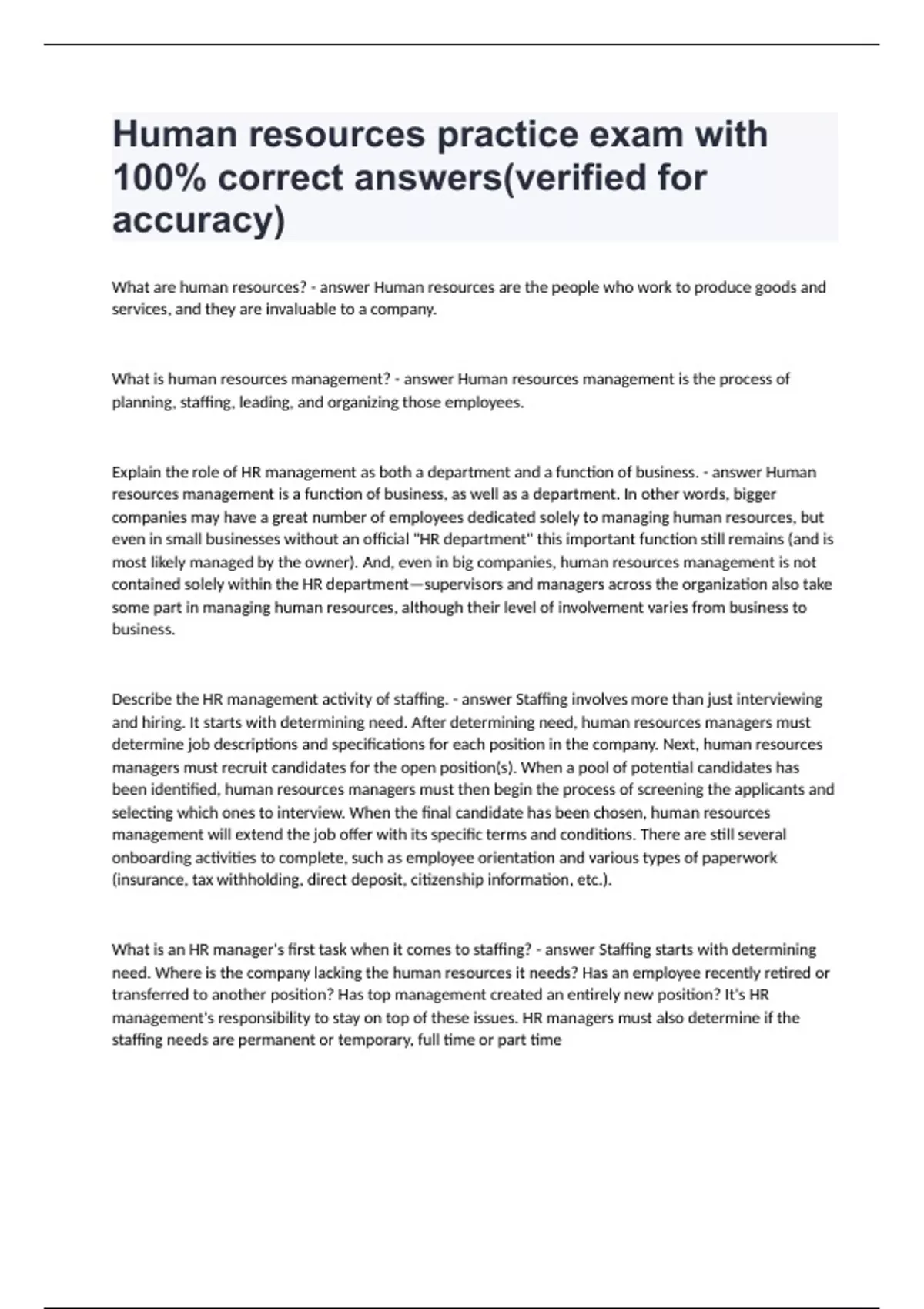 Human resources practice exam with 100% correct answers(verified for accuracy)

What are human resources? - answer Human resources are the people who work to produce goods and services, and they are invaluable to a company.

What is human resources management? - answer Human resources management is the process of planning, staffing, leading, and organizing those employees.

Explain the role of HR management as both a department and a function of business. - answer Human resources management is a function of business, as well as a department. In other words, bigger companies may have a great number of employees dedicated solely to managing human resources, but even in small businesses without an official "HR department" this important function still remains (and is most likely managed by the owner). And, even in big companies, human resources management is not contained solely within the HR department—supervisors and managers across the organization also take some part in managing human resources, although their level of involvement varies from business to business.

Describe the HR management activity of staffing. - answer Staffing involves more than just interviewing and hiring. It starts with determining need. After determining need, human resources managers must determine job descriptions and specifications for each position in the company. Next, human resources managers must recruit candidates for the open position(s). When a pool of potential candidates has been identified, human resources managers must then begin the process of screening the applicants and selecting which ones to interview. When the final candidate has been chosen, human resources management will extend the job offer with its specific terms and conditions. There are still several onboarding activities to complete, such as employee orientation and various types of paperwork (insurance, tax withholding, direct deposit, citizenship information, etc.).

What is an HR manager's first task when it comes to staffing? - answer Staffing starts with determining need. Where is the company lacking the human resources it needs? Has an employee recently retired or transferred to another position? Has top management created an entirely new position? It's HR management's responsibility to stay on top of these issues. HR managers must also determine if the staffing needs are permanent or temporary, full time or part time